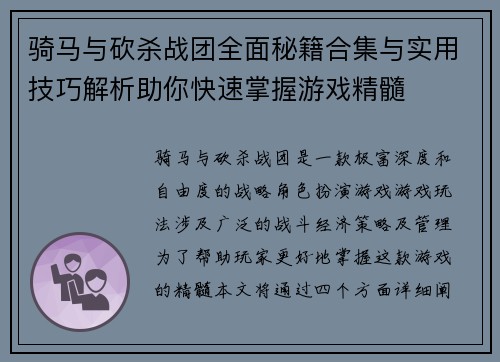 骑马与砍杀战团全面秘籍合集与实用技巧解析助你快速掌握游戏精髓

骑马与砍杀战团是一款极富深度和自由度的战略角色扮演游戏游戏玩法涉及广泛的战斗经济策略及管理为了帮助玩家更好地掌握这款游戏的精髓本文将通过四个方面详细阐